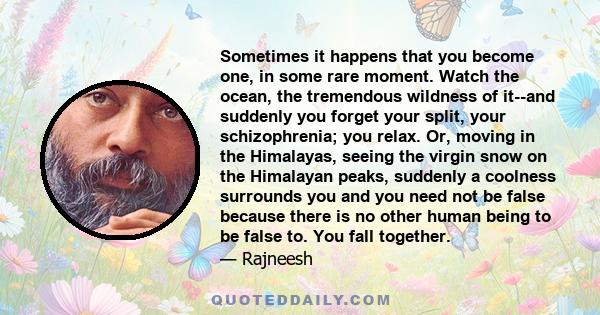 Sometimes it happens that you become one, in some rare moment. Watch the ocean, the tremendous wildness of it--and suddenly you forget your split, your schizophrenia; you relax. Or, moving in the Himalayas, seeing the virgin snow on the Himalayan peaks, suddenly a coolness surrounds you and you need not be false because there is no other human being to be false to. You fall together.

— Rajneesh

QUOTEDDAILY.COM